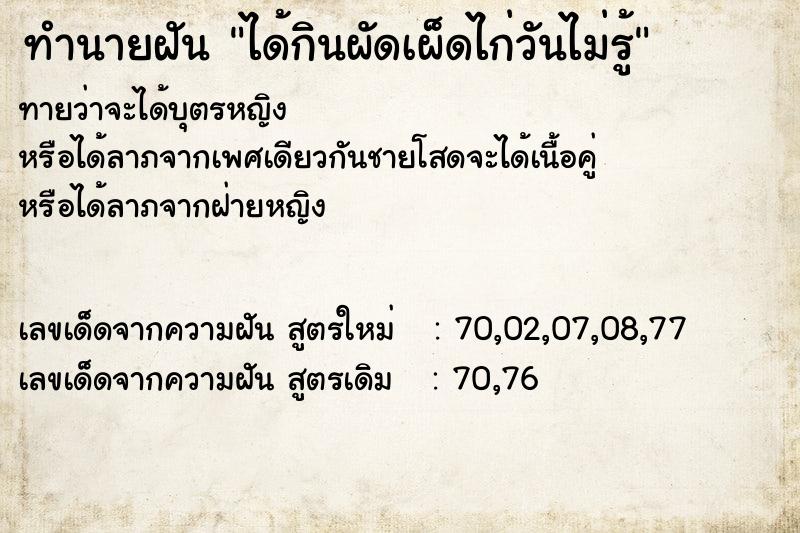 ทำนายฝัน "ได้กินผัดเผ็ดไก่วันไม่รู้"

ทายว่าจะได้บุตรหญิง
หรือได้ลาภจากเพศเดียวกันชายโสดจะได้เนื้อคู่
หรือได้ลาภจากฝ่ายหญิง

เลขเด็ดจากความฝัน สูตรใหม่ : 70,02,07,08,77
เลขเด็ดจากความฝัน สูตรเดิม : 70,76